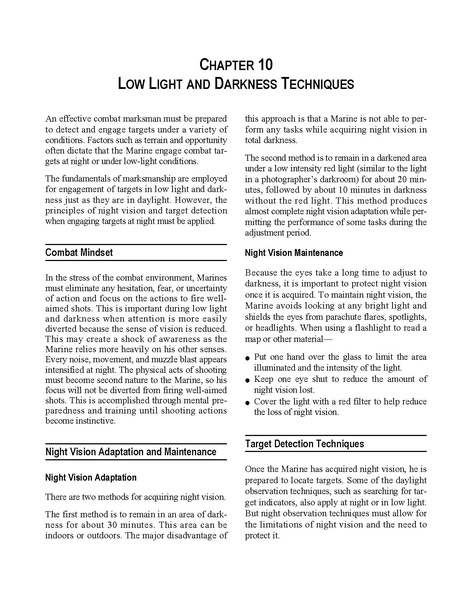 CHAPTER 10
LOW LIGHT AND DARKNESS TECHNIQUES

An effective combat marksman must be prepared to detect and engage targets under a variety of conditions. Factors such as terrain and opportunity often dictate that the Marine engage combat targets at night or under low-light conditions.

The fundamentals of marksmanship are employed for engagement of targets in low light and darkness just as they are in daylight. However, the principles of night vision and target detection when engaging targets at night must be applied.

Combat Mindset

In the stress of the combat environment, Marines must eliminate any hesitation, fear, or uncertainty of action and focus on the actions to fire well-aimed shots. This is important during low light and darkness when attention is more easily diverted because the sense of vision is reduced. This may create a shock of awareness as the Marine relies more heavily on his other senses. Every noise, movement, and muzzle blast appears intensified at night. The physical acts of shooting must become second nature to the Marine, so his focus will not be diverted from firing well-aimed shots. This is accomplished through mental preparedness and training until shooting actions become instinctive.

Night Vision Adaptation and Maintenance

Night Vision Adaptation

There are two methods for acquiring night vision.

The first method is to remain in an area of darkness for about 30 minutes. This area can be indoors or outdoors. The major disadvantage of this approach is that a Marine is not able to perform any tasks while acquiring night vision in total darkness.

The second method is to remain in a darkened area under a low intensity red light (similar to the light in a photographer's darkroom) for about 20 minutes, followed by about 10 minutes in darkness without the red light. This method produces almost complete night vision adaptation while permitting the performance of some tasks during the adjustment period.

Night Vision Maintenance

Because the eyes take a long time to adjust to darkness, it is important to protect night vision once it is acquired. To maintain night vision, the Marine avoids looking at any bright light and shields the eyes from parachute flares, spotlights, or headlights. When using a flashlight to read a map or other material—

● Put one hand over the glass to limit the area illuminated and the intensity of the light.
● Keep one eye shut to reduce the amount of night vision lost.
● Cover the light with a red filter to help reduce the loss of night vision.

Target Detection Techniques

Once the Marine has acquired night vision, he is prepared to locate targets. Some of the daylight observation techniques, such as searching for target indicators, also apply at night or in low light. But night observation techniques must allow for the limitations of night vision and the need to protect it.